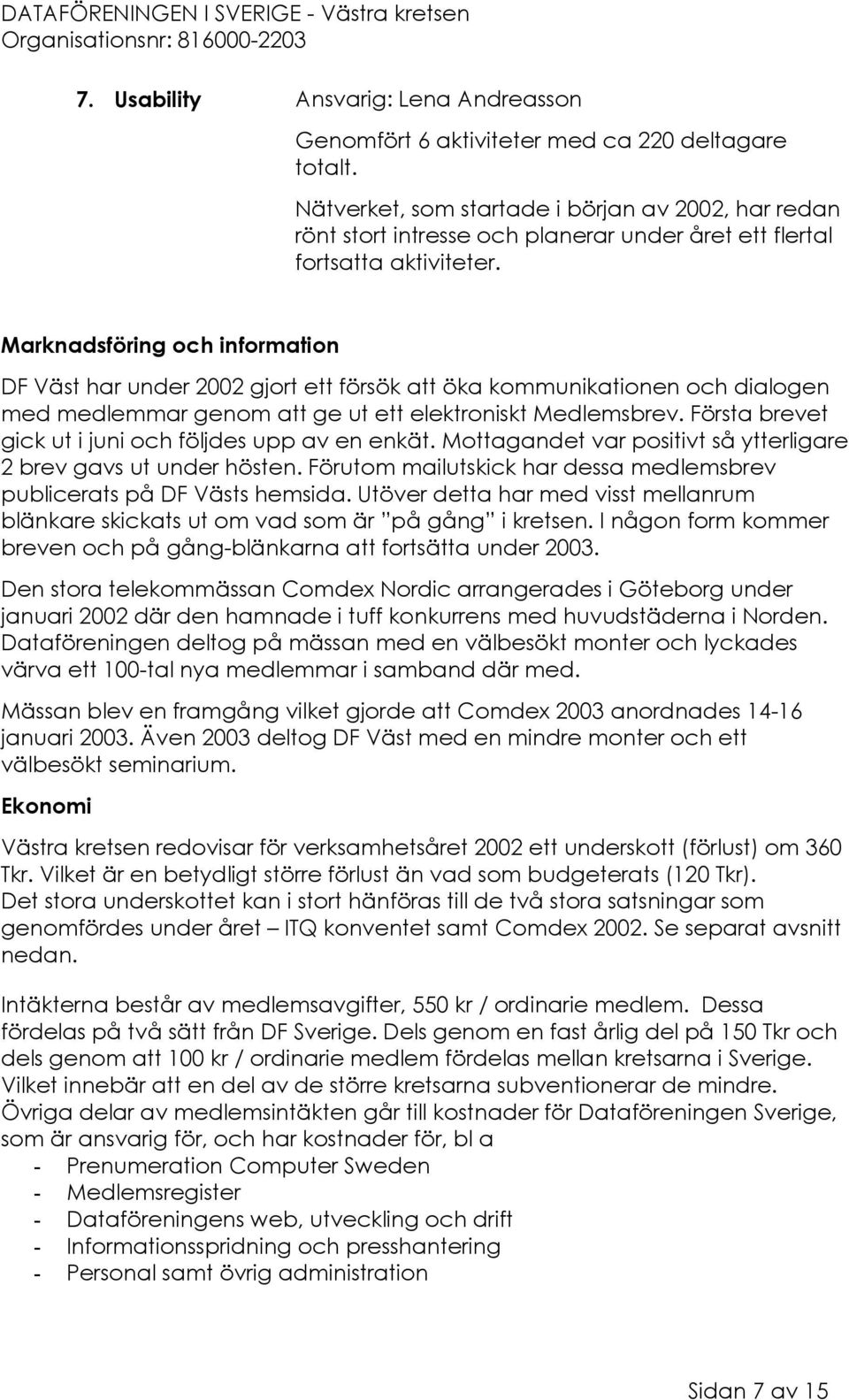 DATAFÖRENINGEN I SVERIGE - Västra kretsen
Organisationsnr: 816000-2203

7. Usability Ansvarig: Lena Andreasson

Genomfört 6 aktiviteter med ca 220 deltagare totalt.

Nätverket, som startade i början av 2002, har redan rönt stort intresse och planerar under året ett flertal fortsatta aktiviteter.

Marknadsföring och information

DF Väst har under 2002 gjort ett försök att öka kommunikationen och dialogen med medlemmar genom att ge ut ett elektroniskt Medlemsbrev. Första brevet gick ut i juni och följdes upp av en enkät. Mottagandet var positivt så ytterligare 2 brev gavs ut under hösten. Förutom mailutskick har dessa medlemsbrev publicerats på DF Västs hemsida. Utöver detta har med visst mellanrum blänkare skickats ut om vad som är ”på gång” i kretsen. I någon form kommer breven och på gång-blänkarna att fortsätta under 2003.

Den stora telekommässan Comdex Nordic arrangerades i Göteborg under januari 2002 där den hamnade i tuff konkurrens med huvudstäderna i Norden. Dataföreningen deltog på mässan med en välbesökt monter och lyckades värva ett 100-tal nya medlemmar i samband där med.

Mässan blev en framgång vilket gjorde att Comdex 2003 anordnades 14-16 januari 2003. Även 2003 deltog DF Väst med en mindre monter och ett välbesökt seminarium.

Ekonomi

Västra kretsen redovisar för verksamhetsåret 2002 ett underskott (förlust) om 360 Tkr. Vilket är en betydligt större förlust än vad som budgeterats (120 Tkr). Det stora underskottet kan i stort hänföras till de två stora satsningar som genomfördes under året – ITQ konventet samt Comdex 2002. Se separat avsnitt nedan.

Intäkterna består av medlemsavgifter, 550 kr / ordinarie medlem. Dessa fördelas på två sätt från DF Sverige. Dels genom en fast årlig del på 150 Tkr och dels genom att 100 kr / ordinarie medlem fördelas mellan kretsarna i Sverige. Vilket innebär att en del av de större kretsarna subventionerar de mindre. Övriga delar av medlemsintäkten går till kostnader för Dataföreningen Sverige, som är ansvarig för, och har kostnader för, bl a
- Prenumeration Computer Sweden
- Medlemsregister
- Dataföreningens web, utveckling och drift
- Informationsspridning och presshantering
- Personal samt övrig administration

Sidan 7 av 15